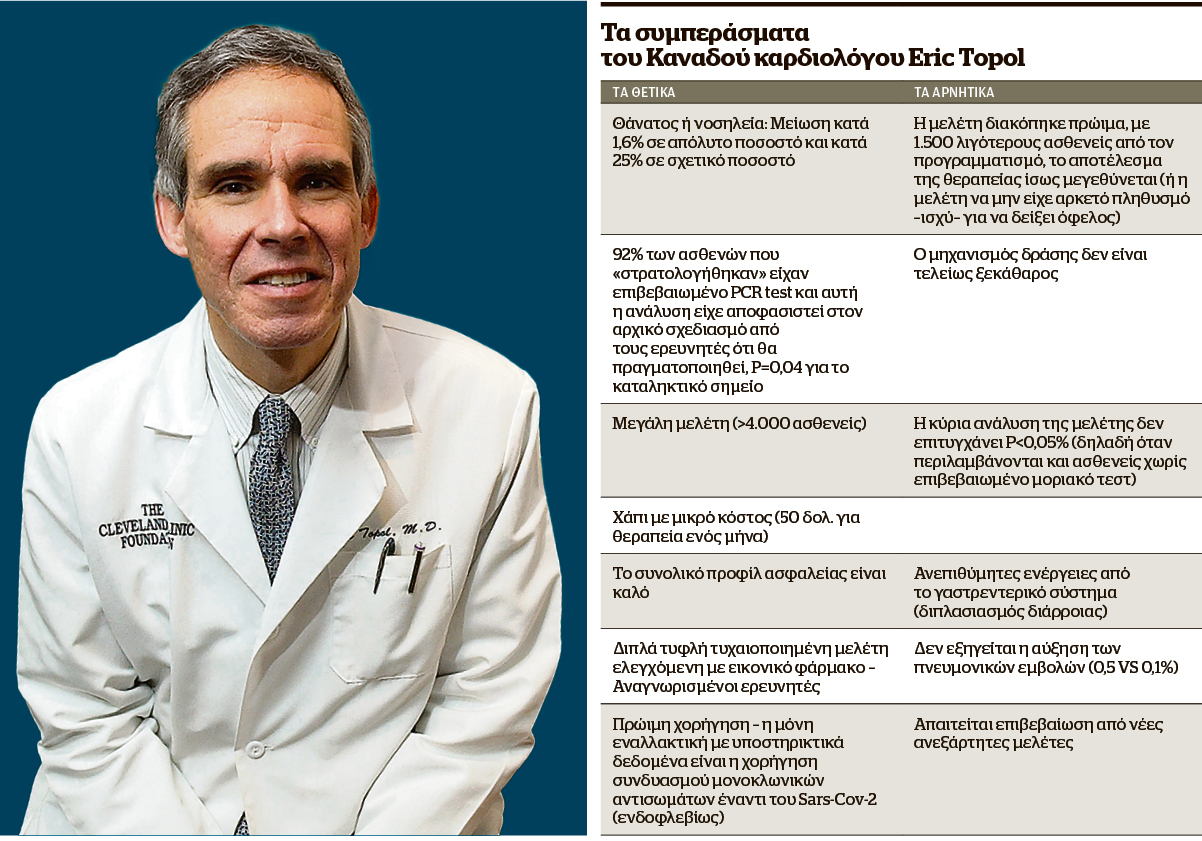 THE CLEVELAND CLINIC FOUNDATION

Topol, M.D.

Τα συμπεράσματα του Καναδού καρδιολόγου Eric Topol

| ΤΑ ΘΕΤΙΚΑ | ΤΑ ΑΡΝΗΤΙΚΑ |
|---|---|
| Θάνατος ή νοσηλεία: Μείωση κατά 1,6% σε απόλυτο ποσοστό και κατά 25% σε σχετικό ποσοστό | Η μελέτη διακόπηκε πρώιμα, με 1.500 λιγότερους ασθενείς από τον προγραμματισμό, το αποτέλεσμα της θεραπείας ίσως μεγεθύνεται (ή η μελέτη να μην είχε αρκετό πληθυσμό -ισχύ- για να δείξει όφελος) |
| 92% των ασθενών που «στρατολογήθηκαν» είχαν επιβεβαιωμένο PCR test και αυτή η ανάλυση είχε αποφασιστεί στον αρχικό σχεδιασμό από τους ερευνητές ότι θα πραγματοποιηθεί, P=0,04 για το καταληκτικό σημείο | Ο μηχανισμός δράσης δεν είναι τελείως ξεκάθαρος |
| Μεγάλη μελέτη (>4.000 ασθενείς) | Η κύρια ανάλυση της μελέτης δεν επιτυγχάνει P<0,05% (δηλαδή όταν περιλαμβάνονται και ασθενείς χωρίς επιβεβαιωμένο μοριακό τεστ) |
| Χάπι με μικρό κόστος (50 δολ. για θεραπεία ενός μήνα) | |
| Το συνολικό προφίλ ασφαλείας είναι καλό | Ανεπιθύμητες ενέργειες από το γαστρεντερικό σύστημα (διπλασιασμός διάρροιας) |
| Διπλά τυφλή τυχαιοποιημένη μελέτη ελεγχόμενη με εικονικό φάρμακο - Αναγνωρισμένοι ερευνητές | Δεν εξηγείται η αύξηση των πνευμονικών εμβολών (0,5 VS 0,1%) |
| Πρώιμη χορήγηση - η μόνη εναλλακτική με υποστηρικτικά δεδομένα είναι η χορήγηση συνδυασμού μονοκλωνικών αντισωμάτων έναντι του Sars-Cov-2 (ενδοφλεβίως) | Απαιτείται επιβεβαίωση από νέες ανεξάρτητες μελέτες |